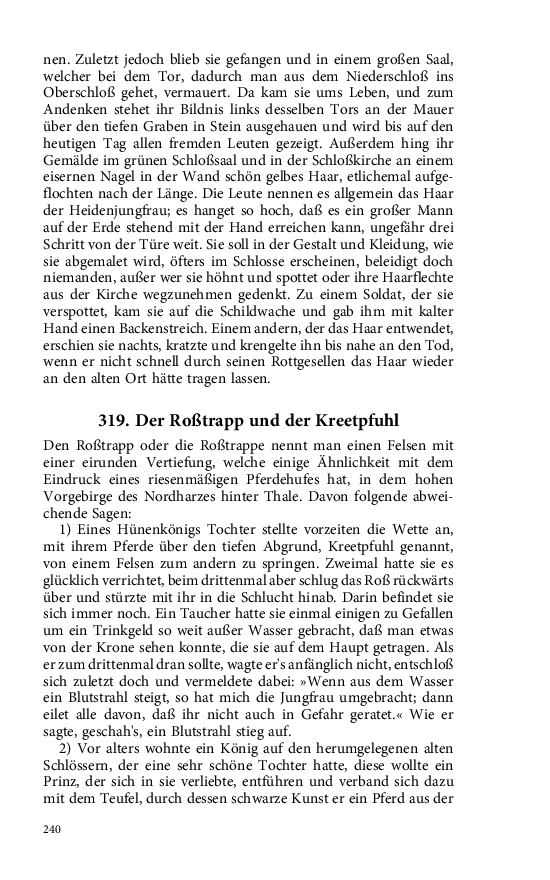 nen. Zuletzt jedoch blieb sie gefangen und in einem großen Saal, welcher bei dem Tor, dadurch man aus dem Niederschloß ins Oberschloß gehet, vermauert. Da kam sie ums Leben, und zum Andenken stehet ihr Bildnis links desselben Tors an der Mauer über den tiefen Graben in Stein ausgehauen und wird bis auf den heutigen Tag allen fremden Leuten gezeigt. Außerdem hing ihr Gemälde im grünen Schloßsaal und in der Schloßkirche an einem eisernen Nagel in der Wand schön gelbes Haar, etlichemal aufgeflochten nach der Länge. Die Leute nennen es allgemein das Haar der Heidenjungfrau; es hanget so hoch, daß es ein großer Mann auf der Erde stehend mit der Hand erreichen kann, ungefähr drei Schritt von der Türe weit. Sie soll in der Gestalt und Kleidung, wie sie abgemalet wird, öfters im Schlosse erscheinen, beleidigt doch niemanden, außer wer sie höhnt und spottet oder ihre Haarflechte aus der Kirche wegzunehmen gedenkt. Zu einem Soldat, der sie verspottet, kam sie auf die Schildwache und gab ihm mit kalter Hand einen Backenstreich. Einem andern, der das Haar entwendet, erschien sie nachts, kratzte und krengelte ihn bis nahe an den Tod, wenn er nicht schnell durch seinen Rottgesellen das Haar wieder an den alten Ort hätte tragen lassen.

319. Der Roßtrapp und der Kreetpfuhl

Den Roßtrapp oder die Roßtrappe nennt man einen Felsen mit einer eirunden Vertiefung, welche einige Ähnlichkeit mit dem Eindruck eines riesenmäßigen Pferdehufes hat, in dem hohen Vorgebirge des Nordharzes hinter Thale. Davon folgende abweichende Sagen:

1) Eines Hünenkönigs Tochter stellte vorzeiten die Wette an, mit ihrem Pferde über den tiefen Abgrund, Kreetpfuhl genannt, von einem Felsen zum andern zu springen. Zweimal hatte sie es glücklich verrichtet, beim drittenmal aber schlug das Roß rückwärts über und stürzte mit ihr in die Schlucht hinab. Darin befindet sie sich immer noch. Ein Taucher hatte sie einmal einigen zu Gefallen um ein Trinkgeld so weit außer Wasser gebracht, daß man etwas von der Krone sehen konnte, die sie auf dem Haupt getragen. Als er zum drittenmal dran sollte, wagte er's anfänglich nicht, entschloß sich zuletzt doch und vermeldete dabei: »Wenn aus dem Wasser ein Blutstrahl steigt, so hat mich die Jungfrau umgebracht; dann eilet alle davon, daß ihr nicht auch in Gefahr geratet.« Wie er sagte, geschah's, ein Blutstrahl stieg auf.

2) Vor alters wohnte ein König auf den herumgelegenen alten Schlössern, der eine sehr schöne Tochter hatte, diese wollte ein Prinz, der sich in sie verliebte, entführen und verband sich dazu mit dem Teufel, durch dessen schwarze Kunst er ein Pferd aus der

240